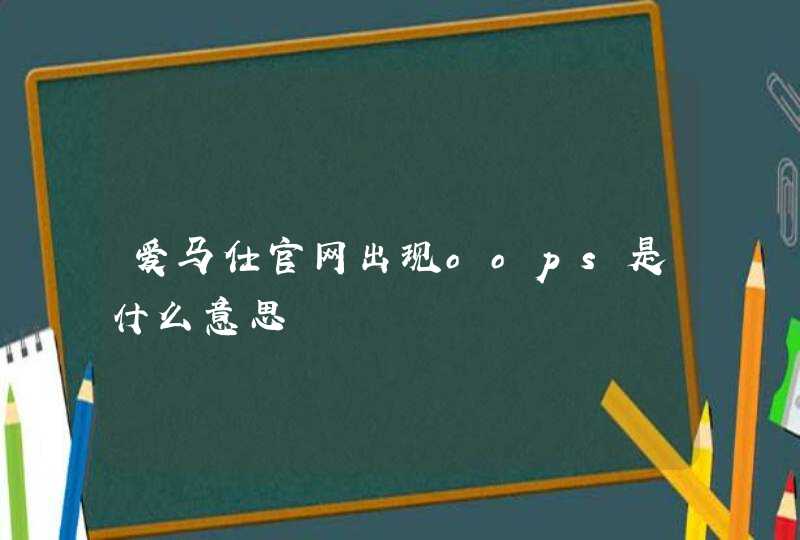 爱马仕官网出现oops是什么意思